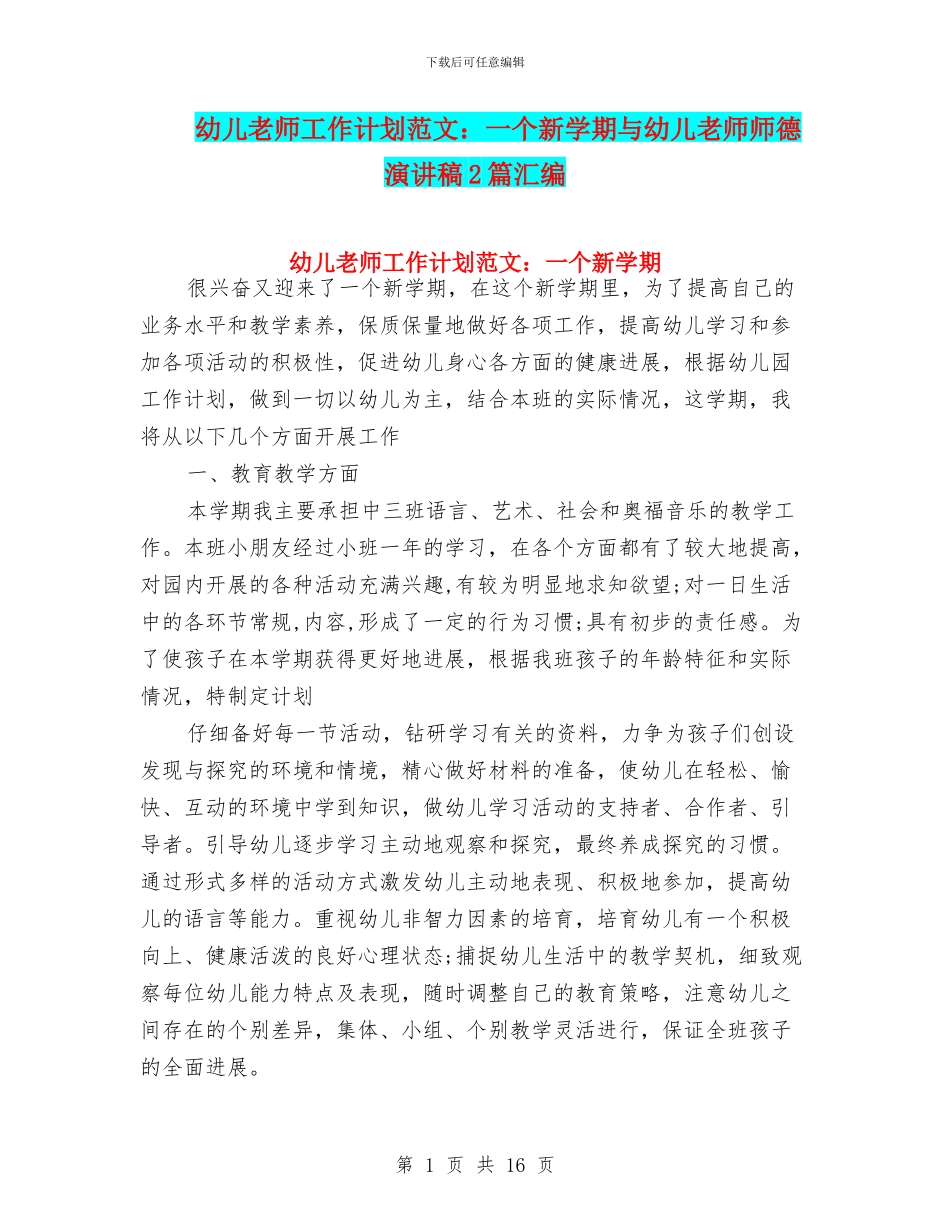 下载后可任意编辑

幼儿老师工作计划范文：一个新学期与幼儿老师师德演讲稿2篇汇编

幼儿老师工作计划范文：一个新学期

很兴奋又迎来了一个新学期，在这个新学期里，为了提高自己的业务水平和教学素养，保质保量地做好各项工作，提高幼儿学习和参加各项活动的积极性，促进幼儿身心各方面的健康进展，根据幼儿园工作计划，做到一切以幼儿为主，结合本班的实际情况，这学期，我将从以下几个方面开展工作

一、教育教学方面

本学期我主要承担中三班语言、艺术、社会和奥福音乐的教学工作。本班小朋友经过小班一年的学习，在各个方面都有了较大地提高，对园内开展的各种活动充满兴趣,有较为明显地求知欲望;对一日生活中的各环节常规,内容,形成了一定的行为习惯;具有初步的责任感。为了使孩子在本学期获得更好地进展，根据我班孩子的年龄特征和实际情况，特制定计划

仔细备好每一节活动，钻研学习有关的资料，力争为孩子们创设发现与探究的环境和情境，精心做好材料的准备，使幼儿在轻松、愉快、互动的环境中学到知识，做幼儿学习活动的支持者、合作者、引导者。引导幼儿逐步学习主动地观察和探究，最终养成探究的习惯。通过形式多样的活动方式激发幼儿主动地表现、积极地参加，提高幼儿的语言等能力。重视幼儿非智力因素的培育，培育幼儿有一个积极向上、健康活泼的良好心理状态;捕捉幼儿生活中的教学契机，细致观察每位幼儿能力特点及表现，随时调整自己的教育策略，注意幼儿之间存在的个别差异，集体、小组、个别教学灵活进行，保证全班孩子的全面进展。

第 1 页 共 16 页